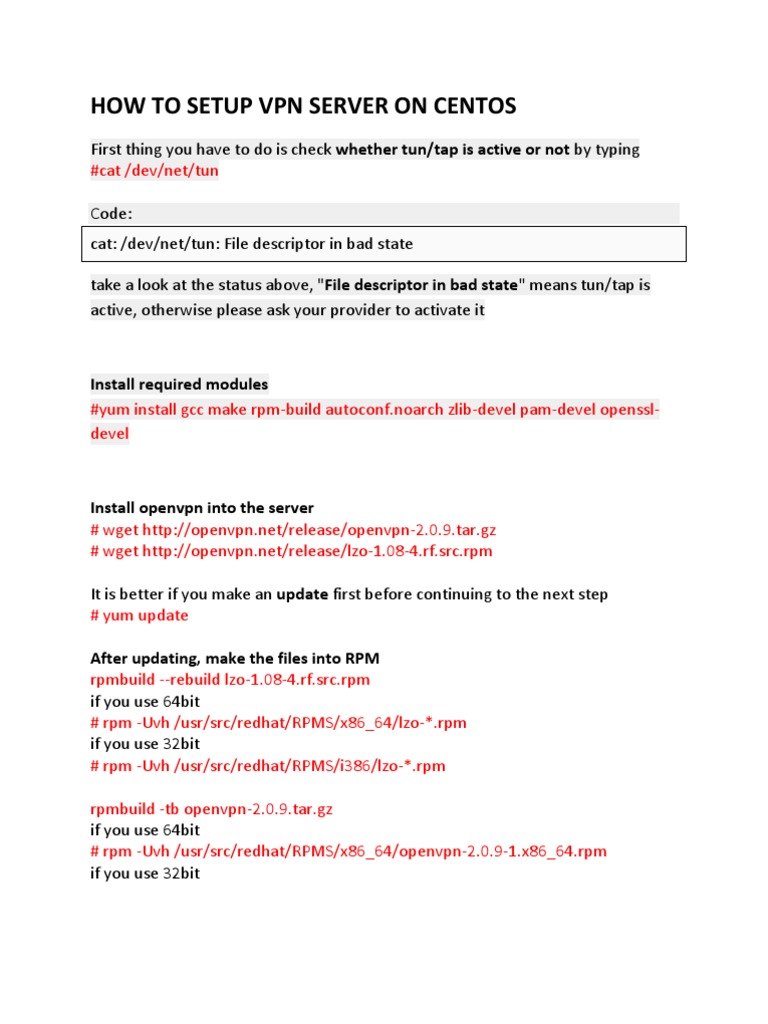 HOW TO SETUP VPN SERVER ON CENTOS

First thing you have to do is check whether tun/tap is active or not by typing #cat /dev/net/tun

Code:

cat: /dev/net/tun: File descriptor in bad state

take a look at the status above, "File descriptor in bad state" means tun/tap is active, otherwise please ask your provider to activate it

Install required modules
#yum install gcc make rpm-build autoconf.noarch zlib-devel pam-devel openssl-devel

Install openvpn into the server
# wget http://openvpn.net/release/openvpn-2.0.9.tar.gz
# wget http://openvpn.net/release/lzo-1.08-4.rf.src.rpm

It is better if you make an update first before continuing to the next step
# yum update

After updating, make the files into RPM
rpmbuild --rebuild lzo-1.08-4.rf.src.rpm
if you use 64bit
# rpm -Uvh /usr/src/redhat/RPMS/x86_64/lzo-*.rpm
if you use 32bit
# rpm -Uvh /usr/src/redhat/RPMS/i386/lzo-*.rpm

rpmbuild -tb openvpn-2.0.9.tar.gz
if you use 64bit
# rpm -Uvh /usr/src/redhat/RPMS/x86_64/openvpn-2.0.9-1.x86_64.rpm
if you use 32bit